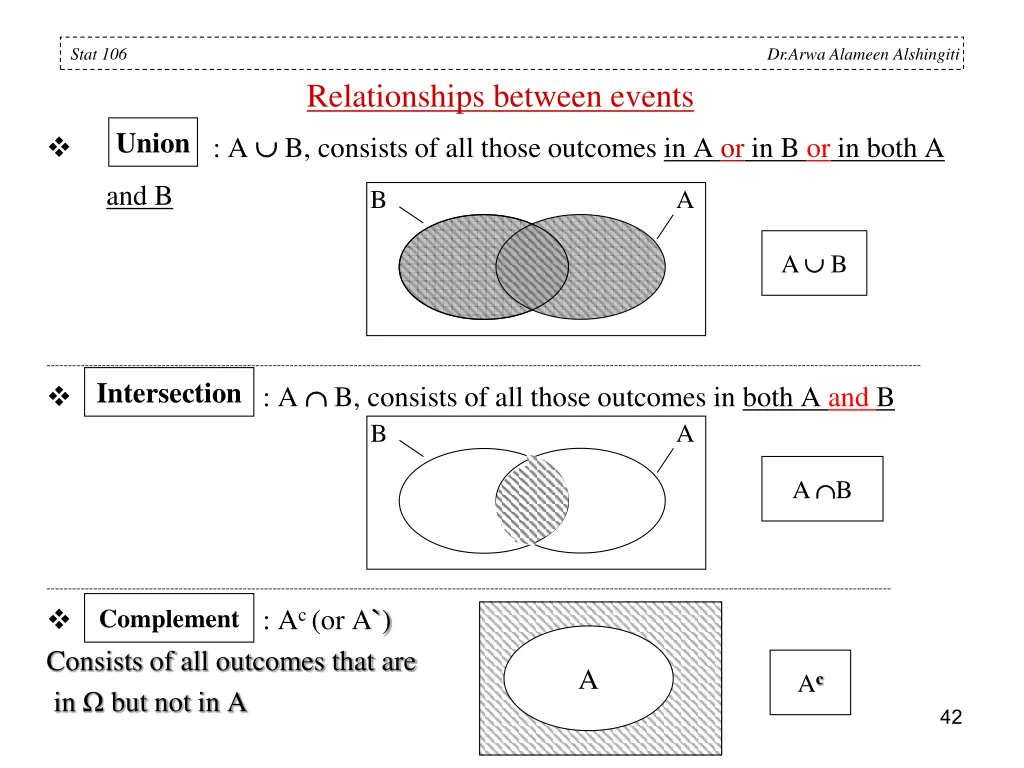 Stat 106

Dr.Arwa Alameen Alshingiti

Relationships between events

❖ Union : $A \cup B$, consists of all those outcomes in A or in B or in both A and B

B A

$A \cup B$

❖ Intersection : $A \cap B$, consists of all those outcomes in both A and B

B A

$A \cap B$

❖ Complement : $A^c$ (or A`)

Consists of all outcomes that are in $\Omega$ but not in A

A

$A^c$

42